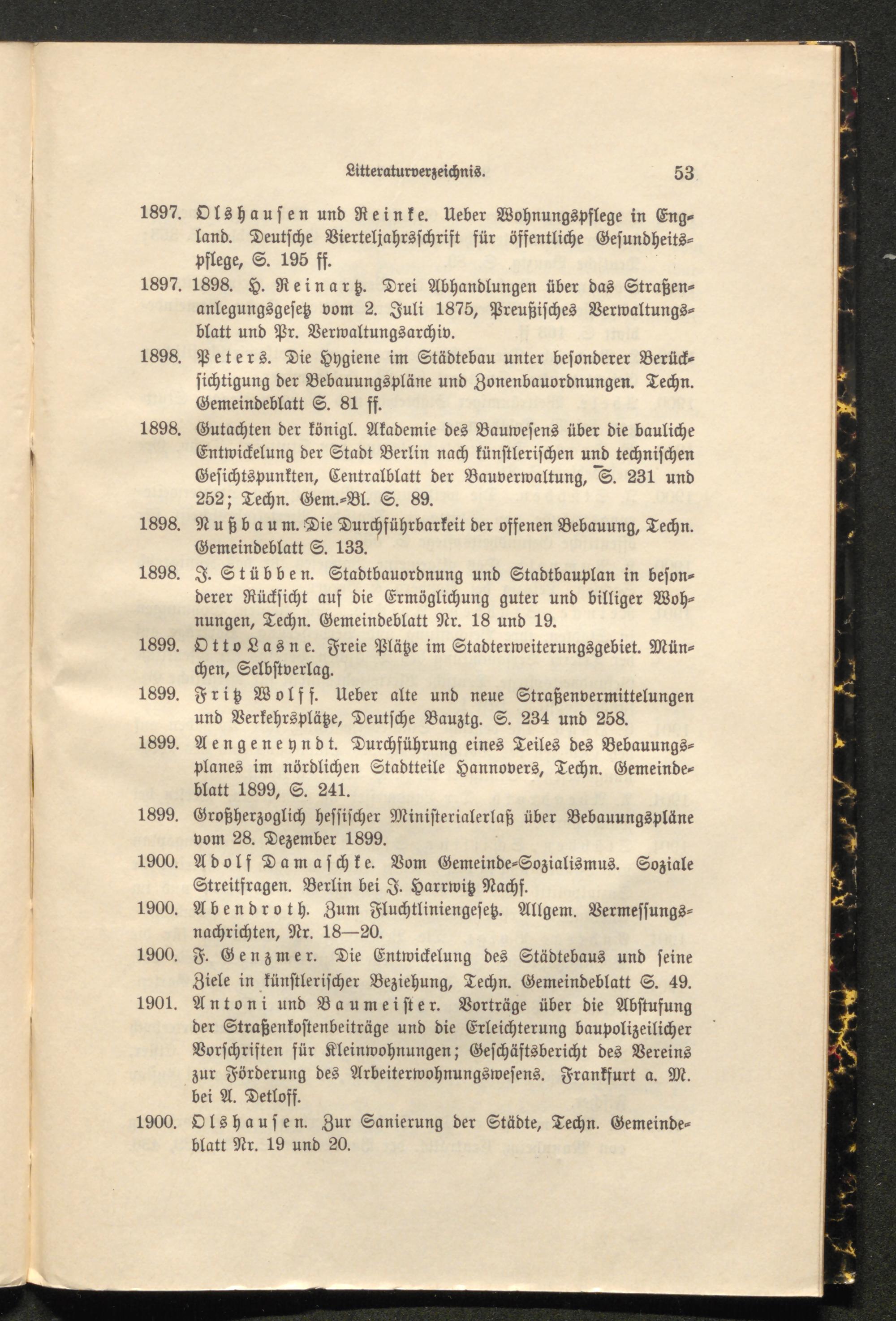 Litteraturverzeichnis. 53

1897. Olshausen und Reinke. Ueber Wohnungspflege in England. Deutsche Vierteljahrsschrift für öffentliche Gesundheitspflege, S. 195 ff.

1897. 1898. H. Reinartz. Drei Abhandlungen über das Straßenanlegungsgesetz vom 2. Juli 1875, Preußisches Verwaltungsblatt und Pr. Verwaltungsarchiv.

1898. Peters. Die Hygiene im Städtebau unter besonderer Berücksichtigung der Bebauungspläne und Zonenbauordnungen. Techn. Gemeindeblatt S. 81 ff.

1898. Gutachten der königl. Akademie des Bauwesens über die bauliche Entwickelung der Stadt Berlin nach künstlerischen und technischen Gesichtspunkten, Centralblatt der Bauverwaltung, S. 231 und 252; Techn. Gem.-Bl. S. 89.

1898. Nußbaum. Die Durchführbarkeit der offenen Bebauung, Techn. Gemeindeblatt S. 133.

1898. J. Stübben. Stadtbauordnung und Stadtbauplan in besonderer Rücksicht auf die Ermöglichung guter und billiger Wohnungen, Techn. Gemeindeblatt Nr. 18 und 19.

1899. Otto Lasne. Freie Plätze im Stadterweiterungsgebiet. München, Selbstverlag.

1899. Fritz Wolff. Ueber alte und neue Straßenvermittelungen und Verkehrsplätze, Deutsche Bauztg. S. 234 und 258.

1899. Aengeneyndt. Durchführung eines Teiles des Bebauungsplanes im nördlichen Stadtteile Hannovers, Techn. Gemeindeblatt 1899, S. 241.

1899. Großherzoglich hessischer Ministerialerlaß über Bebauungspläne vom 28. Dezember 1899.

1900. Adolf Damaschke. Vom Gemeinde-Sozialismus. Soziale Streitfragen. Berlin bei J. Harrwitz Nachf.

1900. Abendroth. Zum Fluchtliniengesetz. Allgem. Vermessungsnachrichten, Nr. 18—20.

1900. F. Genzmer. Die Entwickelung des Städtebaus und seine Ziele in künstlerischer Beziehung, Techn. Gemeindeblatt S. 49.

1901. Antoni und Baumeister. Vorträge über die Abstufung der Straßenkostenbeiträge und die Erleichterung baupolizeilicher Vorschriften für Kleinwohnungen; Geschäftsbericht des Vereins zur Förderung des Arbeiterwohnungswesens. Frankfurt a. M. bei A. Detloff.

1900. Olshausen. Zur Sanierung der Städte, Techn. Gemeindeblatt Nr. 19 und 20.